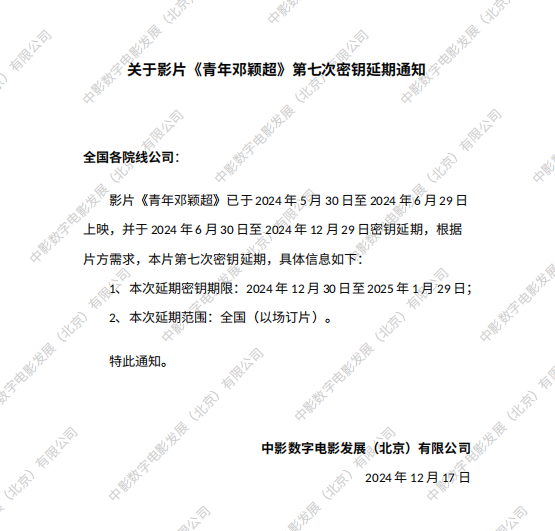 关于影片《青年邓颖超》第七次密钥延期通知

全国各院线公司：

影片《青年邓颖超》已于2024年5月30日至2024年6月29日上映，并于2024年6月30日至2024年12月29日密钥延期，根据片方需求，本片第七次密钥延期，具体信息如下：

1、本次延期密钥期限：2024年12月30日至2025年1月29日；

2、本次延期范围：全国（以场订片）。

特此通知。

中影数字电影发展（北京）有限公司

2024年12月17日

中影数字电影发展（北京）有限公司